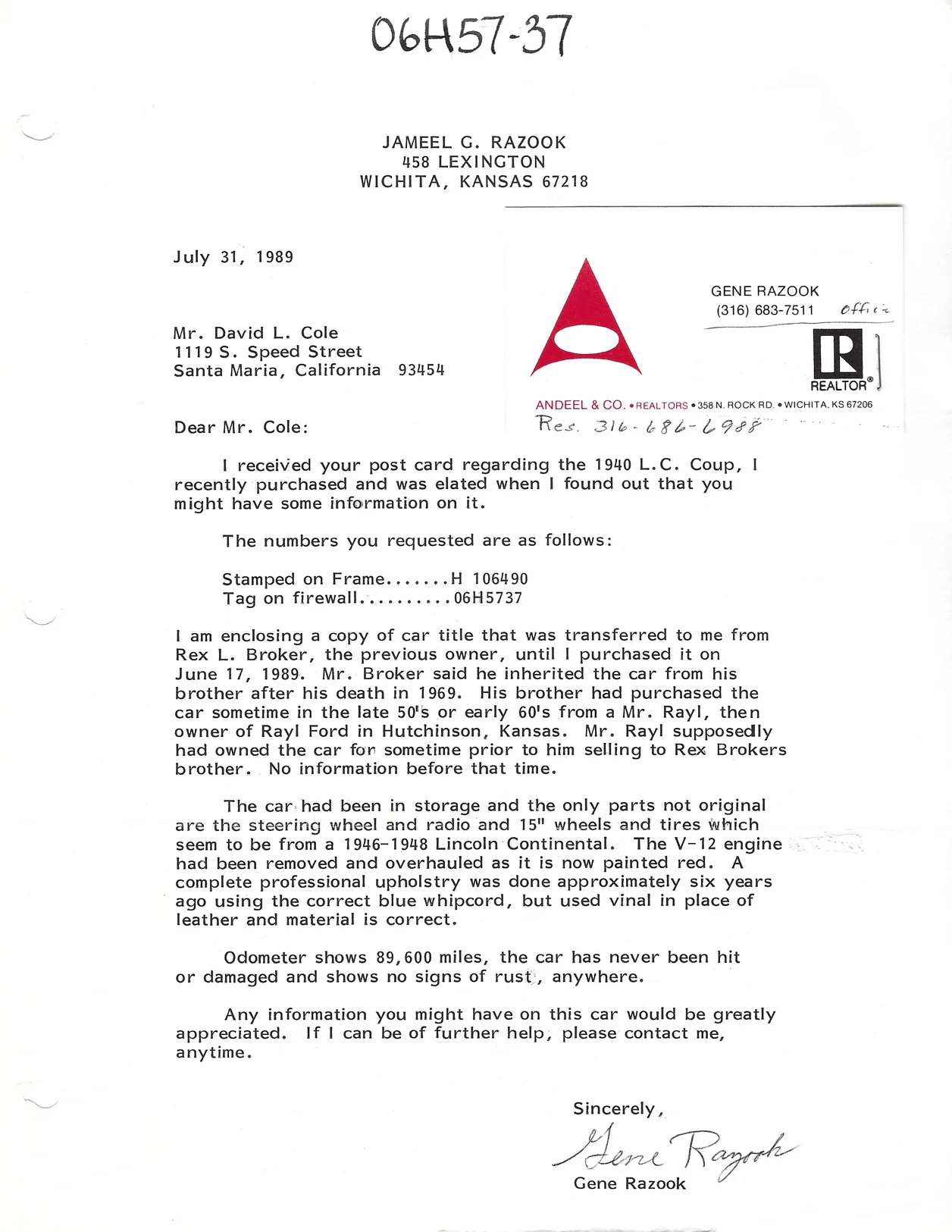 06H57-37

JAMEEL G. RAZOOK
458 LEXINGTON
WICHITA, KANSAS 67218

July 31, 1989

GENE RAZOOK
(316) 683-7511 Office

REALTOR®

ANDEEL & CO. • REALTORS • 358 N. ROCK RD. • WICHITA, KS 67206
Res. 316-686-6988

Mr. David L. Cole
1119 S. Speed Street
Santa Maria, California 93454

Dear Mr. Cole:

I received your post card regarding the 1940 L.C. Coup, I recently purchased and was elated when I found out that you might have some information on it.

The numbers you requested are as follows:

Stamped on Frame.......H 106490
Tag on firewall..........06H5737

I am enclosing a copy of car title that was transferred to me from Rex L. Broker, the previous owner, until I purchased it on June 17, 1989. Mr. Broker said he inherited the car from his brother after his death in 1969. His brother had purchased the car sometime in the late 50's or early 60's from a Mr. Rayl, then owner of Rayl Ford in Hutchinson, Kansas. Mr. Rayl supposedly had owned the car for sometime prior to him selling to Rex Brokers brother. No information before that time.

The car had been in storage and the only parts not original are the steering wheel and radio and 15" wheels and tires which seem to be from a 1946-1948 Lincoln Continental. The V-12 engine had been removed and overhauled as it is now painted red. A complete professional upholstry was done approximately six years ago using the correct blue whipcord, but used vinal in place of leather and material is correct.

Odometer shows 89,600 miles, the car has never been hit or damaged and shows no signs of rust, anywhere.

Any information you might have on this car would be greatly appreciated. If I can be of further help, please contact me, anytime.

Sincerely,
Gene Razook
Gene Razook